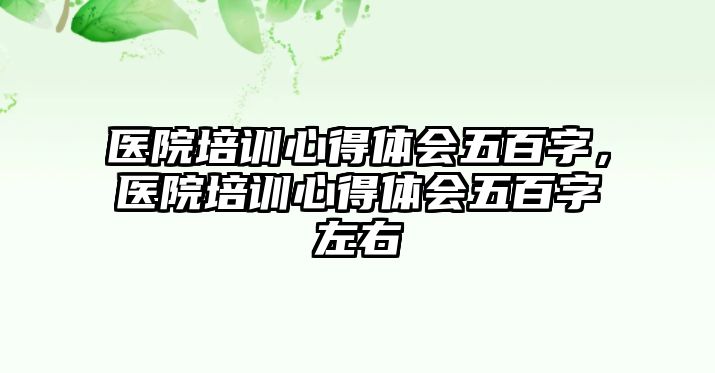 医院培训心得体会五百字，医院培训心得体会五百字左右